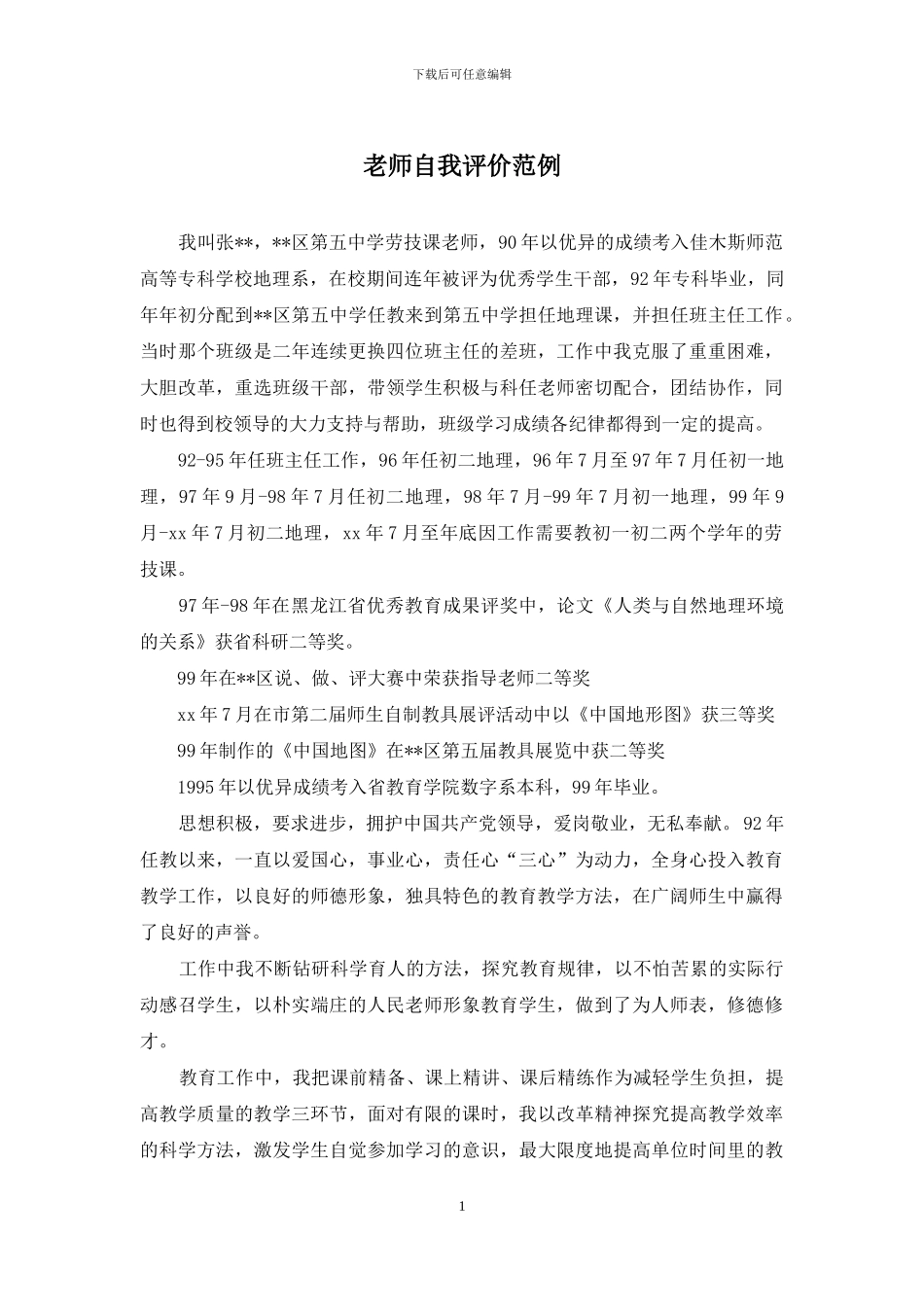 下载后可任意编辑

老师自我评价范例

我叫张**，**区第五中学劳技课老师，90年以优异的成绩考入佳木斯师范高等专科学校地理系，在校期间连年被评为优秀学生干部，92年专科毕业，同年年初分配到**区第五中学任教来到第五中学担任地理课，并担任班主任工作。当时那个班级是二年连续更换四位班主任的差班，工作中我克服了重重困难，大胆改革，重选班级干部，带领学生积极与科任老师密切配合，团结协作，同时也得到校领导的大力支持与帮助，班级学习成绩各纪律都得到一定的提高。

92-95年任班主任工作，96年任初二地理，96年7月至97年7月任初一地理，97年9月-98年7月任初二地理，98年7月-99年7月初一地理，99年9月-xx年7月初二地理，xx年7月至年底因工作需要教初一初二两个学年的劳技课。

97年-98年在黑龙江省优秀教育成果评奖中，论文《人类与自然地理环境的关系》获省科研二等奖。

99年在**区说、做、评大赛中荣获指导老师二等奖

xx年7月在市第二届师生自制教具展评活动中以《中国地形图》获三等奖

99年制作的《中国地图》在**区第五届教具展览中获二等奖

1995年以优异成绩考入省教育学院数字系本科，99年毕业。

思想积极，要求进步，拥护中国共产党领导，爱岗敬业，无私奉献。92年任教以来，一直以爱国心，事业心，责任心“三心”为动力，全身心投入教育教学工作，以良好的师德形象，独具特色的教育教学方法，在广阔师生中赢得了良好的声誉。

工作中我不断钻研科学育人的方法，探究教育规律，以不怕苦累的实际行动感召学生，以朴实端庄的人民老师形象教育学生，做到了为人师表，修德修才。

教育工作中，我把课前精备、课上精讲、课后精练作为减轻学生负担，提高教学质量的教学三环节，面对有限的课时，我以改革精神探究提高教学效率的科学方法，激发学生自觉参加学习的意识，最大限度地提高单位时间里的教

1